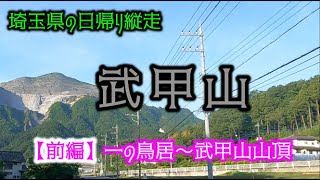 埼玉県の日帰り縦走

武甲山

【前編】 一の鳥居～武甲山山頂